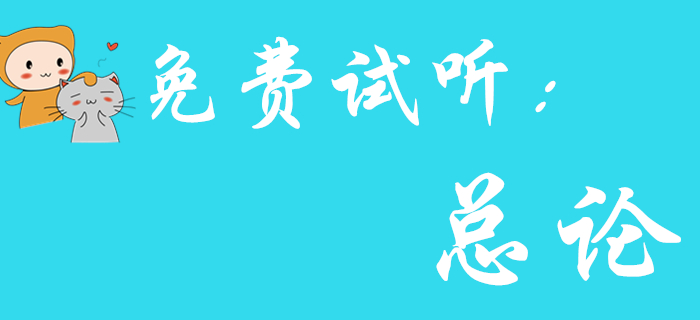 免费试听：

总论